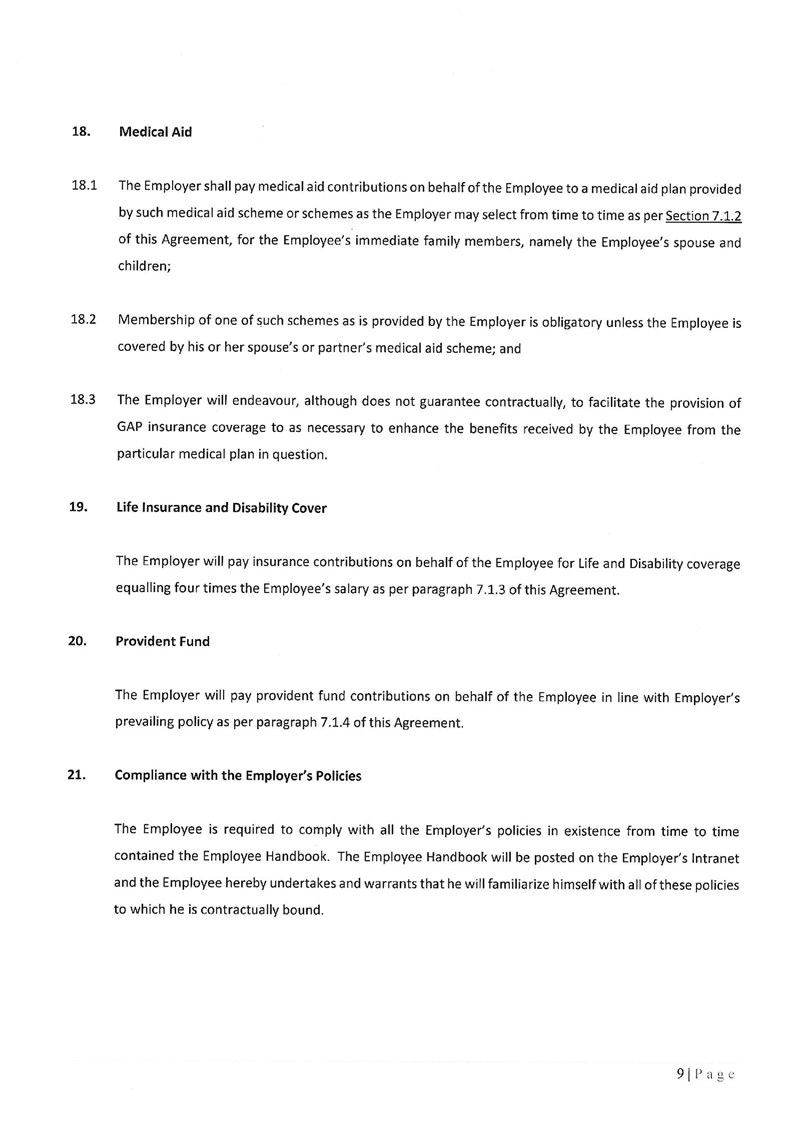 18. Medical Aid

18.1 The Employer shall pay medical aid contributions on behalf of the Employee to a medical aid plan provided by such medical aid scheme or schemes as the Employer may select from time to time as per Section 7.1.2 of this Agreement, for the Employee's immediate family members, namely the Employee's spouse and children;

18.2 Membership of one of such schemes as is provided by the Employer is obligatory unless the Employee is covered by his or her spouse's or partner's medical aid scheme; and

18.3 The Employer will endeavour, although does not guarantee contractually, to facilitate the provision of GAP insurance coverage to as necessary to enhance the benefits received by the Employee from the particular medical plan in question.

19. Life Insurance and Disability Cover

The Employer will pay insurance contributions on behalf of the Employee for Life and Disability coverage equalling four times the Employee's salary as per paragraph 7.1.3 of this Agreement.

20. Provident Fund

The Employer will pay provident fund contributions on behalf of the Employee in line with Employer's prevailing policy as per paragraph 7.1.4 of this Agreement.

21. Compliance with the Employer's Policies

The Employee is required to comply with all the Employer's policies in existence from time to time contained the Employee Handbook. The Employee Handbook will be posted on the Employer's Intranet and the Employee hereby undertakes and warrants that he will familiarize himself with all of these policies to which he is contractually bound.

9 | Page